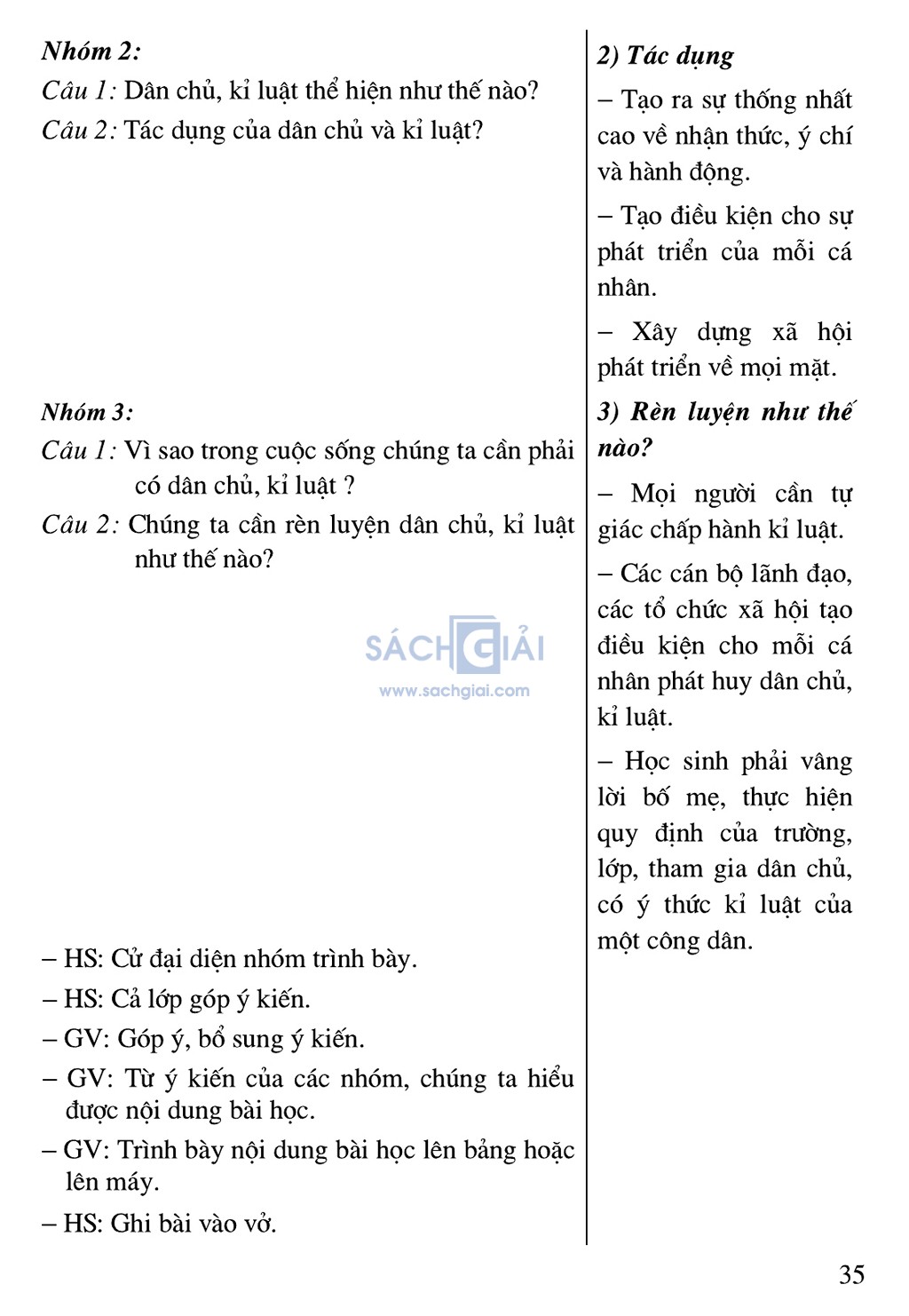 Nhóm 2:

Câu 1: Dân chủ, kỉ luật thể hiện như thế nào?

Câu 2: Tác dụng của dân chủ và kỉ luật?

Nhóm 3:

Câu 1: Vì sao trong cuộc sống chúng ta cần phải có dân chủ, kỉ luật ?

Câu 2: Chúng ta cần rèn luyện dân chủ, kỉ luật như thế nào?

SÁCH GIẢI
www.sachgiai.com

– HS: Cử đại diện nhóm trình bày.

– HS: Cả lớp góp ý kiến.

– GV: Góp ý, bổ sung ý kiến.

– GV: Từ ý kiến của các nhóm, chúng ta hiểu được nội dung bài học.

– GV: Trình bày nội dung bài học lên bảng hoặc lên máy.

– HS: Ghi bài vào vở.

2) Tác dụng

– Tạo ra sự thống nhất cao về nhận thức, ý chí và hành động.

– Tạo điều kiện cho sự phát triển của mỗi cá nhân.

– Xây dựng xã hội phát triển về mọi mặt.

3) Rèn luyện như thế nào?

– Mọi người cần tự giác chấp hành kỉ luật.

– Các cán bộ lãnh đạo, các tổ chức xã hội tạo điều kiện cho mỗi cá nhân phát huy dân chủ, kỉ luật.

– Học sinh phải vâng lời bố mẹ, thực hiện quy định của trường, lớp, tham gia dân chủ, có ý thức kỉ luật của một công dân.

35